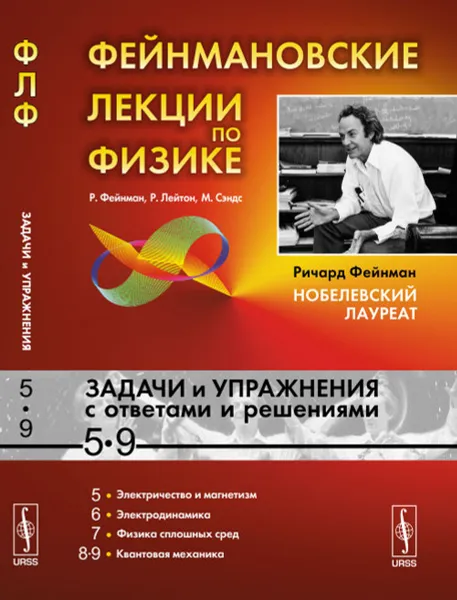 ФЛФ

ЗАДАЧИ и УПРАЖНЕНИЯ

5•9

URSS

ФЕЙНМАНОВСКИЕ ЛЕКЦИИ ПО ФИЗИКЕ

Р. Фейнман, Р. Лейтон, М. Сэндс

Ричард Фейнман
НОБЕЛЕВСКИЙ ЛАУРЕАТ

ЗАДАЧИ и УПРАЖНЕНИЯ
с ответами и решениями
5•9

5 • Электричество и магнетизм
6 • Электродинамика
7 • Физика сплошных сред
8•9 • Квантовая механика

URSS